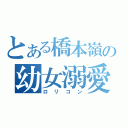 とある橋本嶺の
幼女溺愛
ロリコン